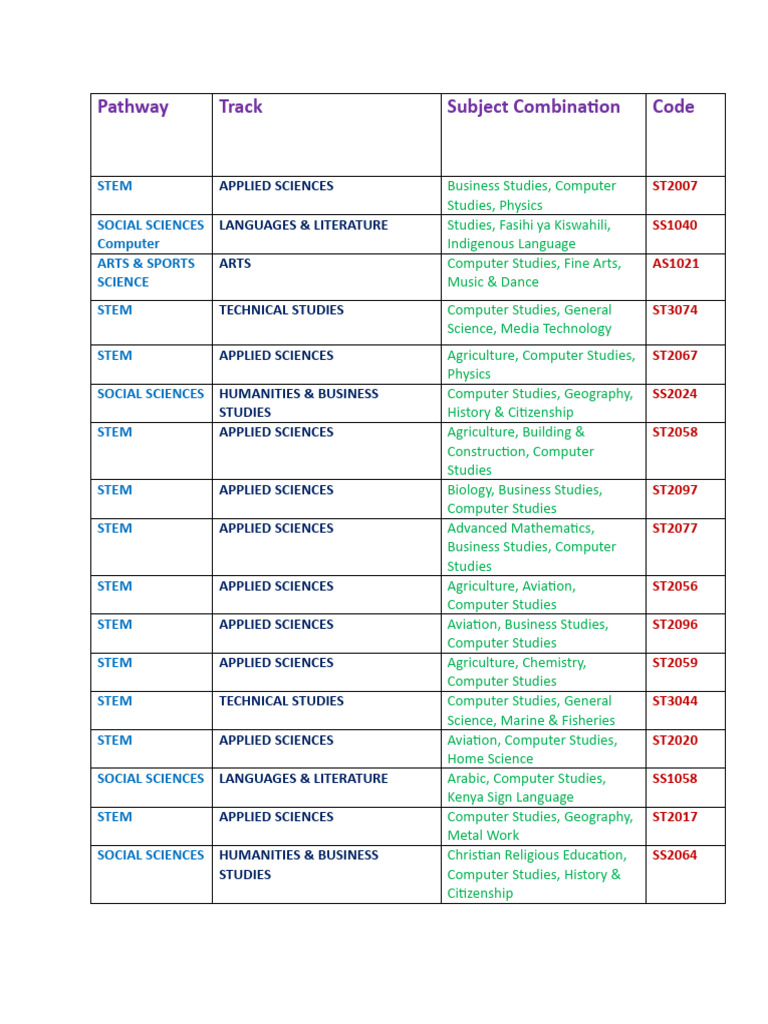 | Pathway | Track | Subject Combination | Code |
|---|---|---|---|
| STEM | APPLIED SCIENCES | Business Studies, Computer Studies, Physics | ST2007 |
| SOCIAL SCIENCES Computer | LANGUAGES & LITERATURE | Studies, Fasihi ya Kiswahili, Indigenous Language | SS1040 |
| ARTS & SPORTS SCIENCE | ARTS | Computer Studies, Fine Arts, Music & Dance | AS1021 |
| STEM | TECHNICAL STUDIES | Computer Studies, General Science, Media Technology | ST3074 |
| STEM | APPLIED SCIENCES | Agriculture, Computer Studies, Physics | ST2067 |
| SOCIAL SCIENCES | HUMANITIES & BUSINESS STUDIES | Computer Studies, Geography, History & Citizenship | SS2024 |
| STEM | APPLIED SCIENCES | Agriculture, Building & Construction, Computer Studies | ST2058 |
| STEM | APPLIED SCIENCES | Biology, Business Studies, Computer Studies | ST2097 |
| STEM | APPLIED SCIENCES | Advanced Mathematics, Business Studies, Computer Studies | ST2077 |
| STEM | APPLIED SCIENCES | Agriculture, Aviation, Computer Studies | ST2056 |
| STEM | APPLIED SCIENCES | Aviation, Business Studies, Computer Studies | ST2096 |
| STEM | APPLIED SCIENCES | Agriculture, Chemistry, Computer Studies | ST2059 |
| STEM | TECHNICAL STUDIES | Computer Studies, General Science, Marine & Fisheries | ST3044 |
| STEM | APPLIED SCIENCES | Aviation, Computer Studies, Home Science | ST2020 |
| SOCIAL SCIENCES | LANGUAGES & LITERATURE | Arabic, Computer Studies, Kenya Sign Language | SS1058 |
| STEM | APPLIED SCIENCES | Computer Studies, Geography, Metal Work | ST2017 |
| SOCIAL SCIENCES | HUMANITIES & BUSINESS STUDIES | Christian Religious Education, Computer Studies, History & Citizenship | SS2064 |